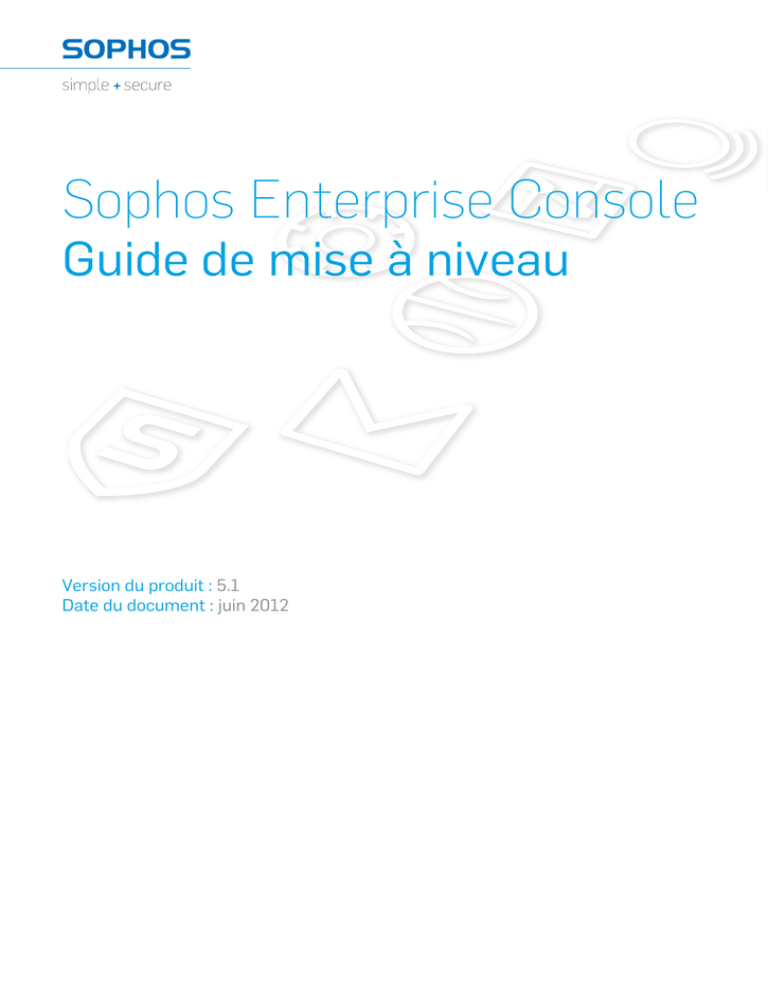 SOPHOS
simple + secure

Sophos Enterprise Console
Guide de mise à niveau

Version du produit : 5.1
Date du document : juin 2012